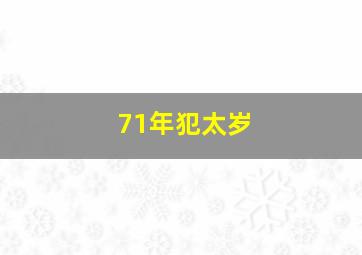 71年犯太岁